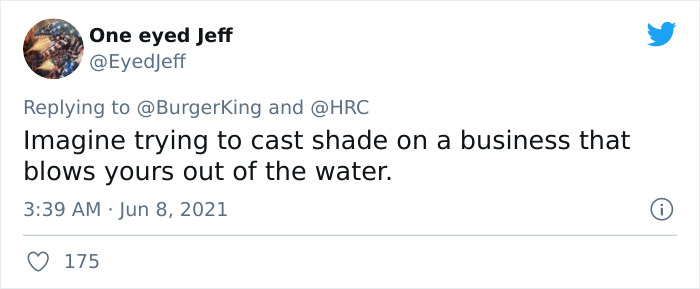 One eyed Jeff
@EyedJeff

Replying to @BurgerKing and @HRC
Imagine trying to cast shade on a business that blows yours out of the water.

3:39 AM · Jun 8, 2021

175